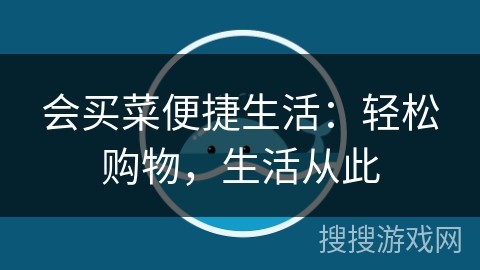 会买菜便捷生活：轻松购物，生活从此

搜搜游戏网